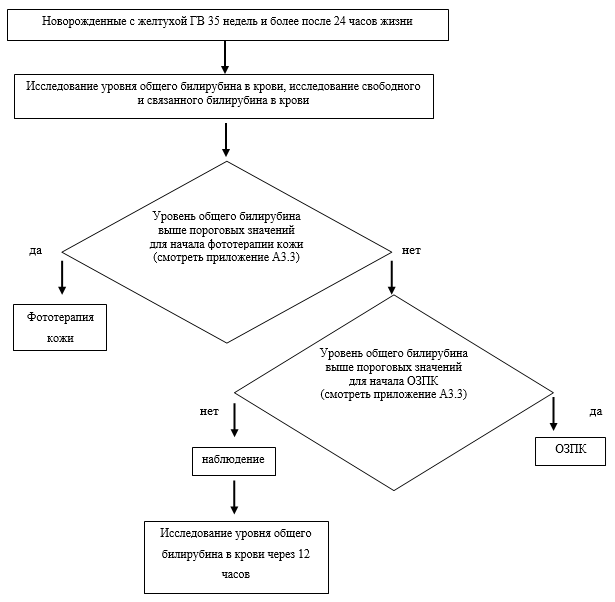 Новорожденные с желтухой ГВ 35 недель и более после 24 часов жизни

Исследование уровня общего билирубина в крови, исследование свободного и связанного билирубина в крови

Уровень общего билирубина выше пороговых значений для начала фототерапии кожи (смотреть приложение А3.3)

да

нет

Фототерапия кожи

Уровень общего билирубина выше пороговых значений для начала ОЗПК (смотреть приложение А3.3)

нет

да

наблюдение

ОЗПК

Исследование уровня общего билирубина в крови через 12 часов